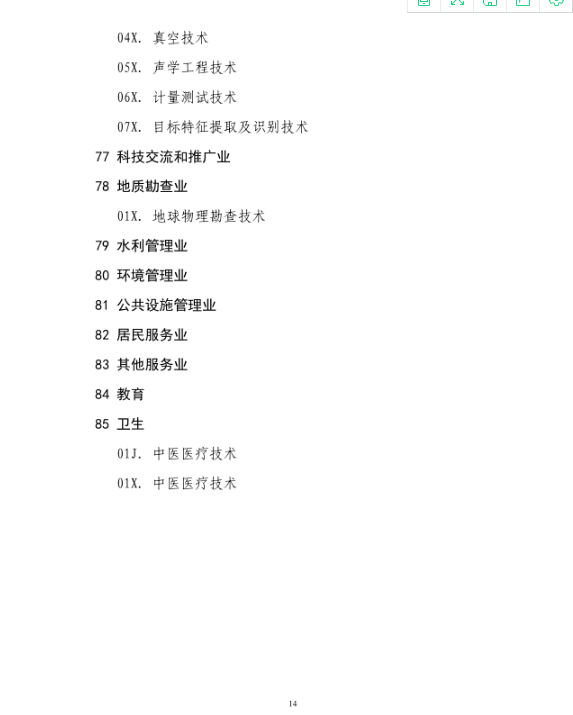 04X. 真空技术

05X. 声学工程技术

06X. 计量测试技术

07X. 目标特征提取及识别技术

77 科技交流和推广业

78 地质勘查业

01X. 地球物理勘查技术

79 水利管理业

80 环境管理业

81 公共设施管理业

82 居民服务业

83 其他服务业

84 教育

85 卫生

01J. 中医医疗技术

01X. 中医医疗技术

14